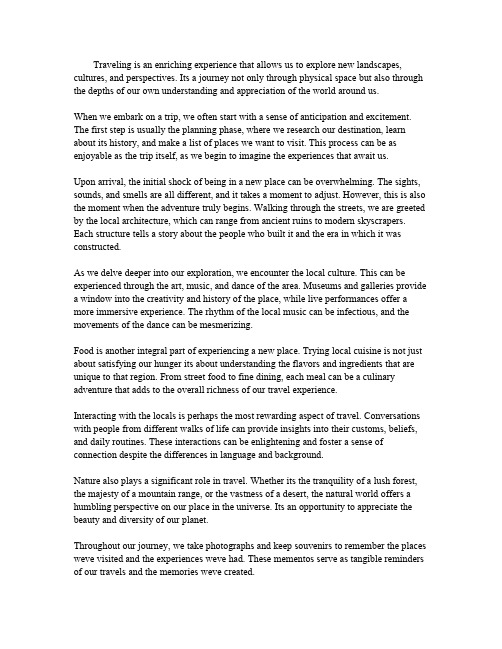 Traveling is an enriching experience that allows us to explore new landscapes, cultures, and perspectives. Its a journey not only through physical space but also through the depths of our own understanding and appreciation of the world around us.

When we embark on a trip, we often start with a sense of anticipation and excitement. The first step is usually the planning phase, where we research our destination, learn about its history, and make a list of places we want to visit. This process can be as enjoyable as the trip itself, as we begin to imagine the experiences that await us.

Upon arrival, the initial shock of being in a new place can be overwhelming. The sights, sounds, and smells are all different, and it takes a moment to adjust. However, this is also the moment when the adventure truly begins. Walking through the streets, we are greeted by the local architecture, which can range from ancient ruins to modern skyscrapers. Each structure tells a story about the people who built it and the era in which it was constructed.

As we delve deeper into our exploration, we encounter the local culture. This can be experienced through the art, music, and dance of the area. Museums and galleries provide a window into the creativity and history of the place, while live performances offer a more immersive experience. The rhythm of the local music can be infectious, and the movements of the dance can be mesmerizing.

Food is another integral part of experiencing a new place. Trying local cuisine is not just about satisfying our hunger its about understanding the flavors and ingredients that are unique to that region. From street food to fine dining, each meal can be a culinary adventure that adds to the overall richness of our travel experience.

Interacting with the locals is perhaps the most rewarding aspect of travel. Conversations with people from different walks of life can provide insights into their customs, beliefs, and daily routines. These interactions can be enlightening and foster a sense of connection despite the differences in language and background.

Nature also plays a significant role in travel. Whether its the tranquility of a lush forest, the majesty of a mountain range, or the vastness of a desert, the natural world offers a humbling perspective on our place in the universe. Its an opportunity to appreciate the beauty and diversity of our planet.

Throughout our journey, we take photographs and keep souvenirs to remember the places weve visited and the experiences weve had. These mementos serve as tangible reminders of our travels and the memories weve created.